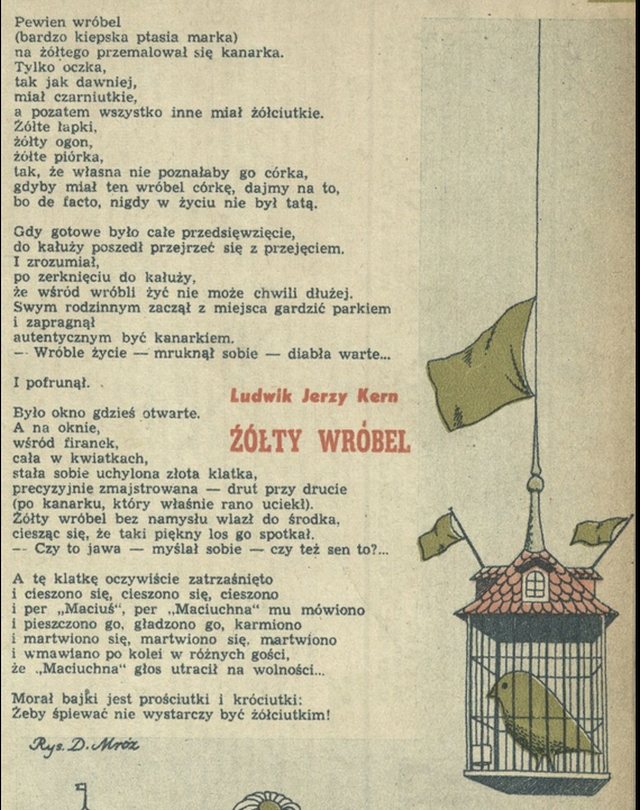 Pewien wróbel
(bardzo kiepska ptasia marka)
na żółtego przemalował się kanarka.
Tylko oczka,
tak jak dawniej,
miał czarniutkie,
a pozatem wszystko inne miał żółciutkie.
Żółte łapki,
żółty ogon,
żółte piórka,
tak, że własna nie poznałaby go córka,
gdyby miał ten wróbel córkę, dajmy na to,
bo de facto, nigdy w życiu nie był tatą.

Gdy gotowe było całe przedsięwzięcie,
do kałuży poszedł przejrzeć się z przejęciem.
I zrozumiał,
po zerknięciu do kałuży,
że wśród wróbli żyć nie może chwili dłużej.
Swym rodzinnym zaczął z miejsca gardzić parkiem
i zapragnął
autentycznym być kanarkiem.
— Wróble życie — mruknął sobie — diabła warte...

I pofrunął.

Ludwik Jerzy Kern

ŻÓŁTY WRÓBEL

Było okno gdzieś otwarte.
A na oknie,
wśród firanek,
cała w kwiatkach,
stała sobie uchylona złota klatka,
precyzyjnie zmajstrowana — drut przy drucie
(po kanarku, który właśnie rano uciekł).
Żółty wróbel bez namysłu wlazł do środka,
ciesząc się, że taki piękny los go spotkał.
— Czy to jawa — myślał sobie — czy też sen to?...

A tę klatkę oczywiście zatrzaśnięto
i cieszono się, cieszono się, cieszono
i per „Maciuś", per „Maciuchna" mu mówiono
i pieszczono go, gładzono go, karmiono
i martwiono się, martwiono się, martwiono
i wmawiano po kolei w różnych gości,
że „Maciuchna" głos utracił na wolności...

Morał bajki jest prościutki i króciutki:
Żeby śpiewać nie wystarczy być żółciutkim!

Rys. D. Mróz